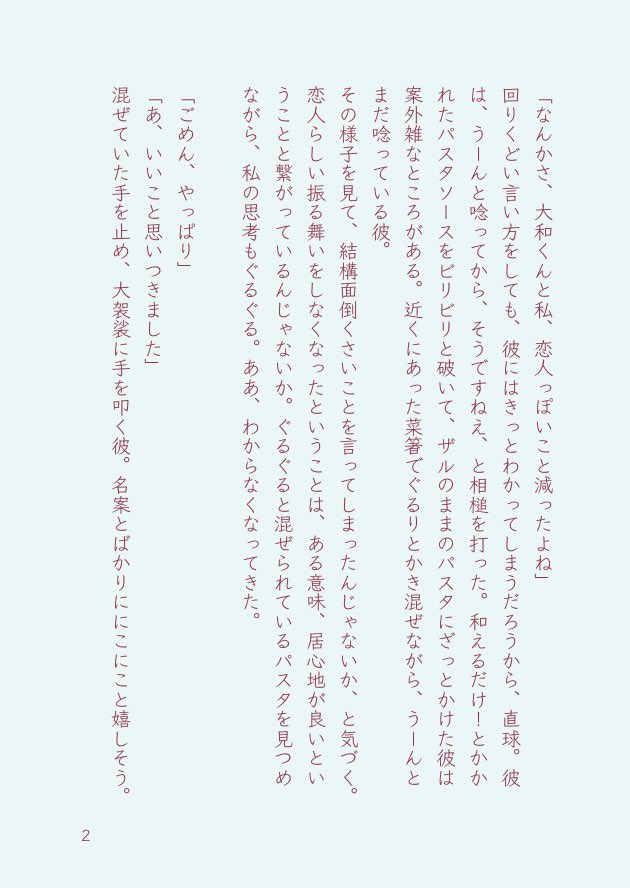 「なんかさ、大和くんと私、恋人っぽいこと減ったよね」

回りくどい言い方をしても、彼にはきっとわかってしまうだろうから、直球。彼は、うーんと唸ってから、そうですねえ、と相槌を打った。和えるだけ!とかかれたパスタソースをビリビリと破いて、ザルのままのパスタにざっとかけた彼は案外雑なところがある。近くにあった菜箸でぐるりとかき混ぜながら、うーんとまだ唸っている彼。

その様子を見て、結構面倒くさいことを言ってしまったんじゃないか、と気づく。恋人らしい振る舞いをしなくなったということは、ある意味、居心地が良いということと繋がっているんじゃないか。ぐるぐると混ぜられているパスタを見つめながら、私の思考もぐるぐる。ああ、わからなくなってきた。

「ごめん、やっぱり」

「あ、いいこと思いつきました」

混ぜていた手を止め、大袈裟に手を叩く彼。名案とばかりににこにこと嬉しそう。

2